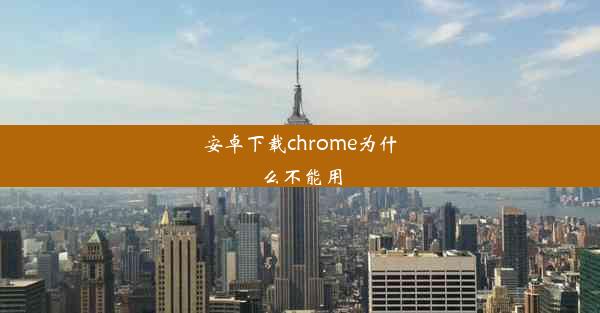 安卓下载chrome为什么不能用